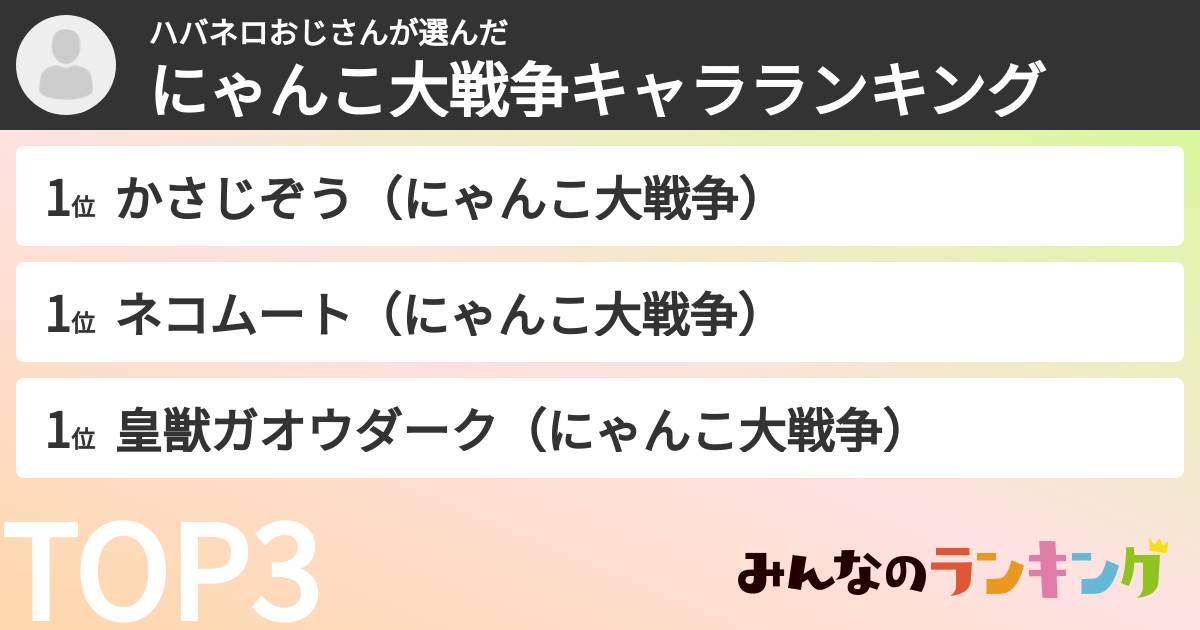 ハバネロおじさんが選んだ
にゃんこ大戦争キャラランキング

1位 かさじぞう（にゃんこ大戦争）

1位 ネコムート（にゃんこ大戦争）

1位 皇獣ガオウダーク（にゃんこ大戦争）

TOP3

みんなのランキング